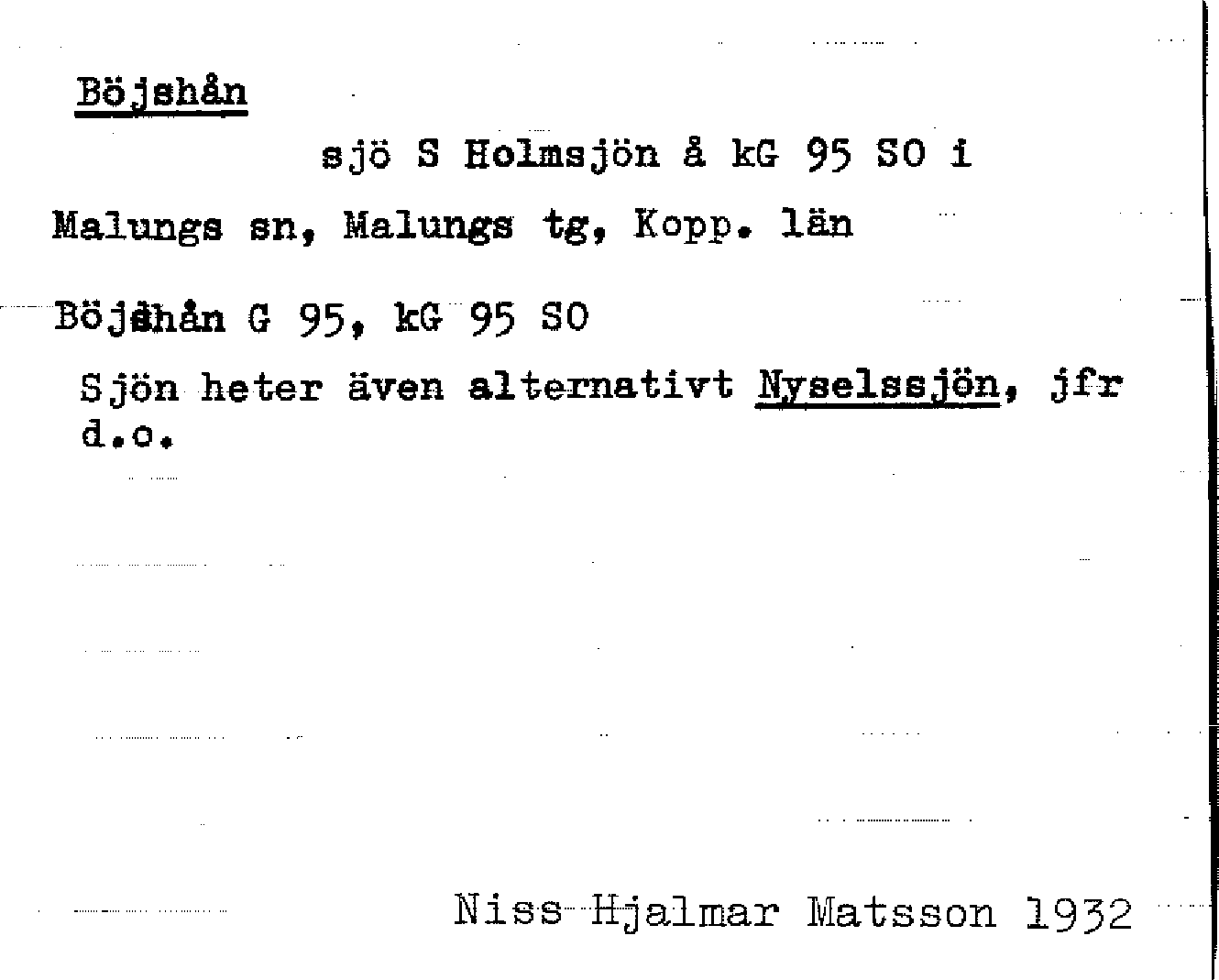 Böjshån

sjö S Holmsjön å kG 95 SO i Malungs sn, Malungs tg, Kopp. län

Böjshån G 95, kG 95 SO

Sjön heter även alternativt Nyselssjön, jfr d.o.

Niss Hjalmar Matsson 1932